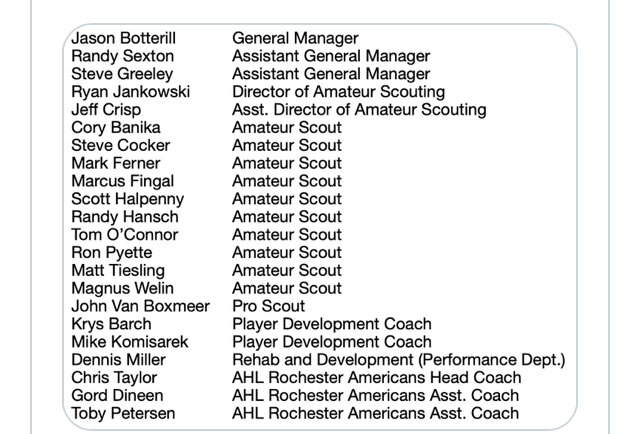 | | |
|---|---|
| Jason Botterill | General Manager |
| Randy Sexton | Assistant General Manager |
| Steve Greeley | Assistant General Manager |
| Ryan Jankowski | Director of Amateur Scouting |
| Jeff Crisp | Asst. Director of Amateur Scouting |
| Cory Banika | Amateur Scout |
| Steve Cocker | Amateur Scout |
| Mark Ferner | Amateur Scout |
| Marcus Fingal | Amateur Scout |
| Scott Halpenny | Amateur Scout |
| Randy Hansch | Amateur Scout |
| Tom O'Connor | Amateur Scout |
| Ron Pyette | Amateur Scout |
| Matt Tiesling | Amateur Scout |
| Magnus Welin | Amateur Scout |
| John Van Boxmeer | Pro Scout |
| Krys Barch | Player Development Coach |
| Mike Komisarek | Player Development Coach |
| Dennis Miller | Rehab and Development (Performance Dept.) |
| Chris Taylor | AHL Rochester Americans Head Coach |
| Gord Dineen | AHL Rochester Americans Asst. Coach |
| Toby Petersen | AHL Rochester Americans Asst. Coach |